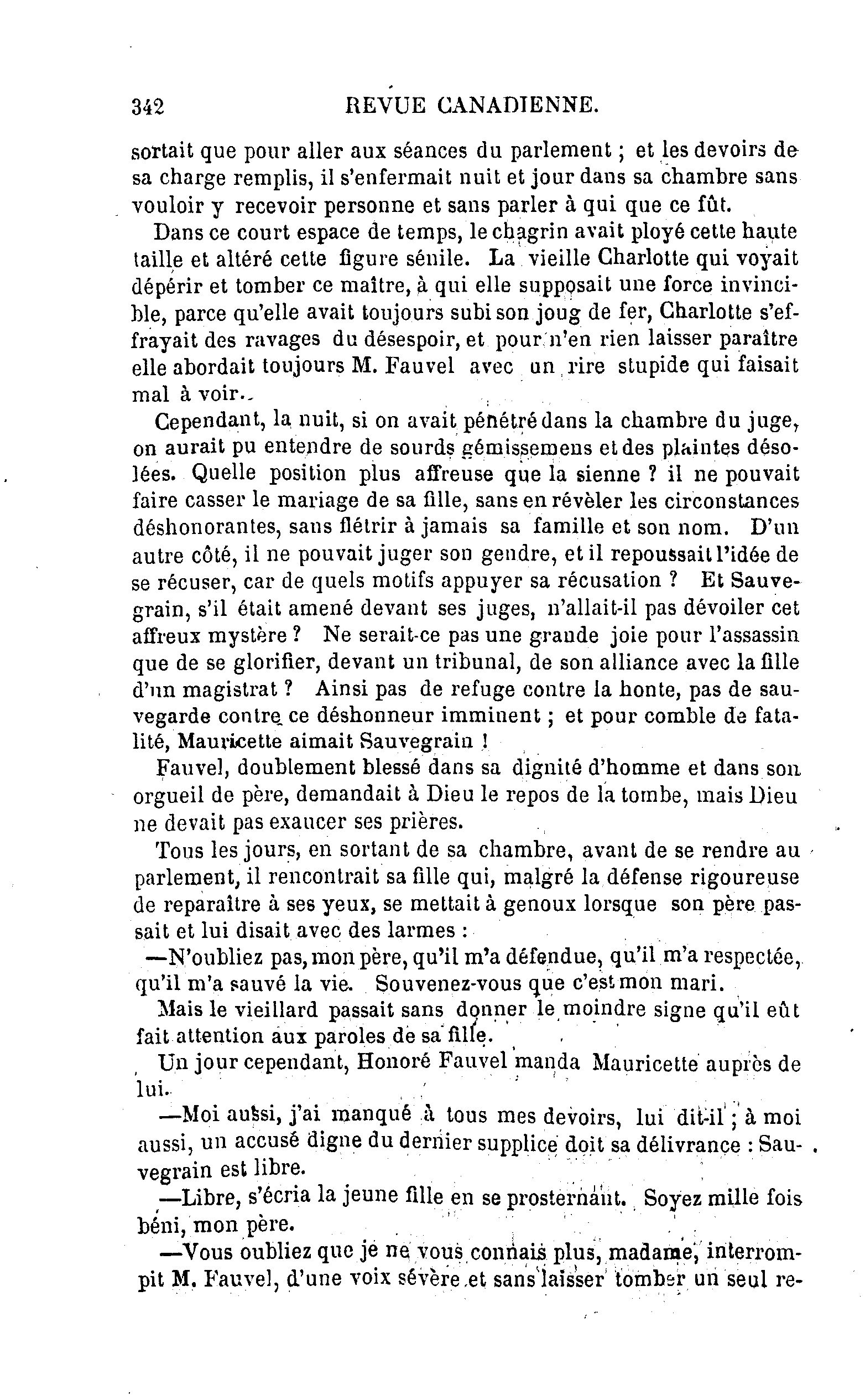 342 REVUE CANADIENNE.

sortait que pour aller aux séances du parlement ; et les devoirs de sa charge remplis, il s'enfermait nuit et jour dans sa chambre sans vouloir y recevoir personne et sans parler à qui que ce fût.

Dans ce court espace de temps, le chagrin avait ployé cette haute taille et altéré cette figure sénile. La vieille Charlotte qui voyait dépérir et tomber ce maître, à qui elle supposait une force invincible, parce qu'elle avait toujours subi son joug de fer, Charlotte s'effrayait des ravages du désespoir, et pour n'en rien laisser paraître elle abordait toujours M. Fauvel avec un rire stupide qui faisait mal à voir.

Cependant, la nuit, si on avait pénétré dans la chambre du juge, on aurait pu entendre de sourds gémissemens et des plaintes désolées. Quelle position plus affreuse que la sienne ? il ne pouvait faire casser le mariage de sa fille, sans en révèler les circonstances déshonorantes, sans flétrir à jamais sa famille et son nom. D'un autre côté, il ne pouvait juger son gendre, et il repoussait l'idée de se récuser, car de quels motifs appuyer sa récusation ? Et Sauvegrain, s'il était amené devant ses juges, n'allait-il pas dévoiler cet affreux mystère ? Ne serait-ce pas une grande joie pour l'assassin que de se glorifier, devant un tribunal, de son alliance avec la fille d'un magistrat ? Ainsi pas de refuge contre la honte, pas de sauvegarde contre ce déshonneur imminent ; et pour comble de fatalité, Mauricette aimait Sauvegrain !

Fauvel, doublement blessé dans sa dignité d'homme et dans son orgueil de père, demandait à Dieu le repos de la tombe, mais Dieu ne devait pas exaucer ses prières.

Tous les jours, en sortant de sa chambre, avant de se rendre au parlement, il rencontrait sa fille qui, malgré la défense rigoureuse de reparaître à ses yeux, se mettait à genoux lorsque son père passait et lui disait avec des larmes :

—N'oubliez pas, mon père, qu'il m'a défendue, qu'il m'a respectée, qu'il m'a sauvé la vie. Souvenez-vous que c'est mon mari.

Mais le vieillard passait sans donner le moindre signe qu'il eût fait attention aux paroles de sa fille.

Un jour cependant, Honoré Fauvel manda Mauricette auprès de lui.

—Moi aussi, j'ai manqué à tous mes devoirs, lui dit-il ; à moi aussi, un accusé digne du dernier supplice doit sa délivrance : Sauvegrain est libre.

—Libre, s'écria la jeune fille en se prosternant. Soyez mille fois béni, mon père.

—Vous oubliez que je ne vous connais plus, madame, interrompit M. Fauvel, d'une voix sévère et sans laisser tomber un seul re-